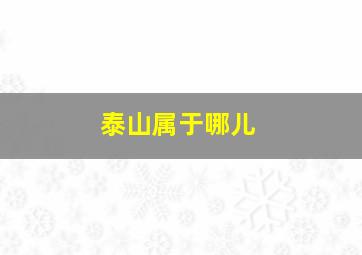 泰山属于哪儿